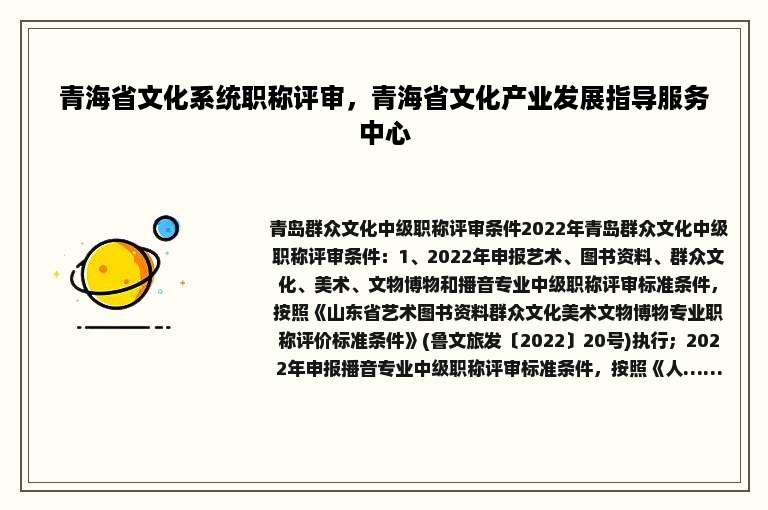 青海省文化系统职称评审，青海省文化产业发展指导服务中心

青岛群众文化中级职称评审条件2022年青岛群众文化中级职称评审条件：1、2022年申报艺术、图书资料、群众文化、美术、文物博物和播音专业中级职称评审标准条件，按照《山东省艺术图书资料群众文化美术文物博物专业职称评价标准条件》(鲁文旅发〔2022〕20号)执行；2022年申报播音专业中级职称评审标准条件，按照《人......